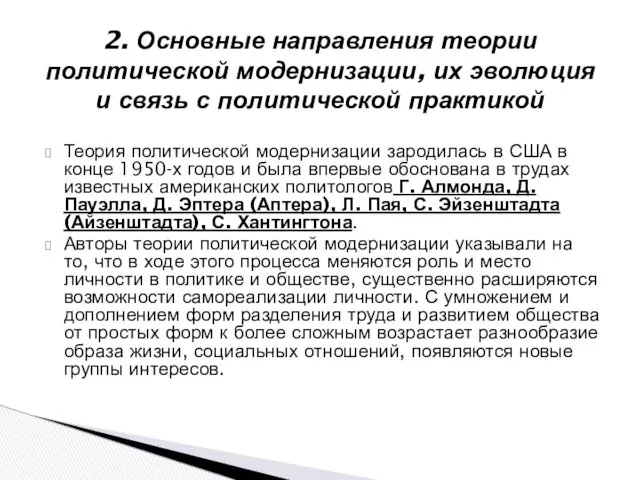 2. Основные направления теории политической модернизации, их эволюция и связь с политической практикой

Теория политической модернизации зародилась в США в конце 1950-х годов и была впервые обоснована в трудах известных американских политологов Г. Алмонда, Д. Пауэлла, Д. Эптера (Аптера), Л. Пая, С. Эйзенштадта (Айзенштадта), С. Хантингтона.

Авторы теории политической модернизации указывали на то, что в ходе этого процесса меняются роль и место личности в политике и обществе, существенно расширяются возможности самореализации личности. С умножением и дополнением форм разделения труда и развитием общества от простых форм к более сложным возрастает разнообразие образа жизни, социальных отношений, появляются новые группы интересов.